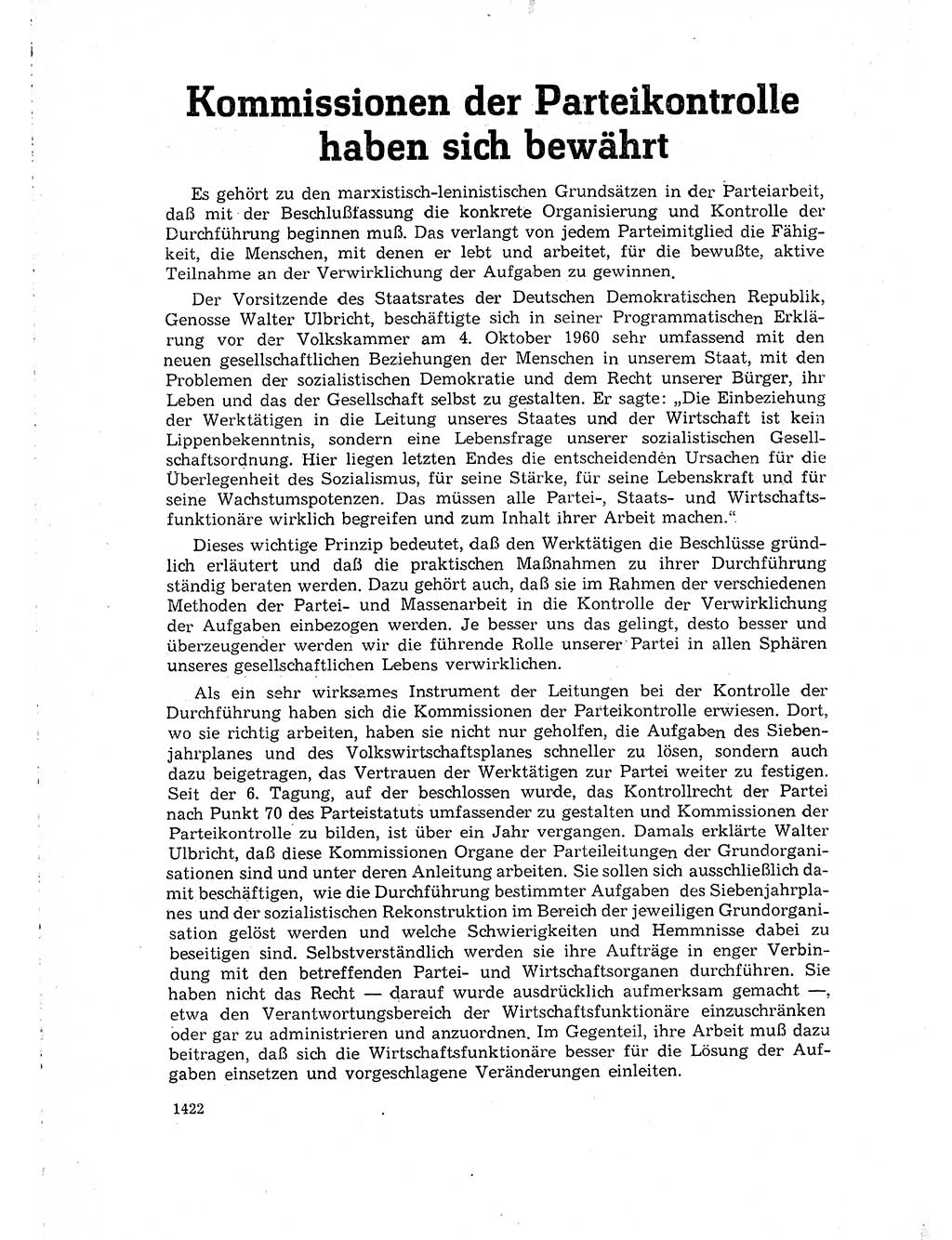 Kommissionen der Parteikontrolle haben sich bewährt

Es gehört zu den marxistisch-leninistischen Grundsätzen in der Parteiarbeit, daß mit der Beschlußfassung die konkrete Organisierung und Kontrolle der Durchführung beginnen muß. Das verlangt von jedem Parteimitglied die Fähigkeit, die Menschen, mit denen er lebt und arbeitet, für die bewußte, aktive Teilnahme an der Verwirklichung der Aufgaben zu gewinnen.

Der Vorsitzende des Staatsrates der Deutschen Demokratischen Republik, Genosse Walter Ulbricht, beschäftigte sich in seiner Programmatischen Erklärung vor der Volkskammer am 4. Oktober 1960 sehr umfassend mit den neuen gesellschaftlichen Beziehungen der Menschen in unserem Staat, mit den Problemen der sozialistischen Demokratie und dem Recht unserer Bürger, ihr Leben und das der Gesellschaft selbst zu gestalten. Er sagte: „Die Einbeziehung der Werktätigen in die Leitung unseres Staates und der Wirtschaft ist kein Lippenbekenntnis, sondern eine Lebensfrage unserer sozialistischen Gesellschaftsordnung. Hier liegen letzten Endes die entscheidenden Ursachen für die Überlegenheit des Sozialismus, für seine Stärke, für seine Lebenskraft und für seine Wachstumspotenzen. Das müssen alle Partei-, Staats- und Wirtschaftsfunktionäre wirklich begreifen und zum Inhalt ihrer Arbeit machen."

Dieses wichtige Prinzip bedeutet, daß den Werktätigen die Beschlüsse gründlich erläutert und daß die praktischen Maßnahmen zu ihrer Durchführung ständig beraten werden. Dazu gehört auch, daß sie im Rahmen der verschiedenen Methoden der Partei- und Massenarbeit in die Kontrolle der Verwirklichung der Aufgaben einbezogen werden. Je besser uns das gelingt, desto besser und überzeugender werden wir die führende Rolle unserer Partei in allen Sphären unseres gesellschaftlichen Lebens verwirklichen.

Als ein sehr wirksames Instrument der Leitungen bei der Kontrolle der Durchführung haben sich die Kommissionen der Parteikontrolle erwiesen. Dort, wo sie richtig arbeiten, haben sie nicht nur geholfen, die Aufgaben des Siebenjahrplanes und des Volkswirtschaftsplanes schneller zu lösen, sondern auch dazu beigetragen, das Vertrauen der Werktätigen zur Partei weiter zu festigen. Seit der 6. Tagung, auf der beschlossen wurde, das Kontrollrecht der Partei nach Punkt 70 des Parteistatuts umfassender zu gestalten und Kommissionen der Parteikontrolle zu bilden, ist über ein Jahr vergangen. Damals erklärte Walter Ulbricht, daß diese Kommissionen Organe der Parteileitungen der Grundorganisationen sind und unter deren Anleitung arbeiten. Sie sollen sich ausschließlich damit beschäftigen, wie die Durchführung bestimmter Aufgaben des Siebenjahrplanes und der sozialistischen Rekonstruktion im Bereich der jeweiligen Grundorganisation gelöst werden und welche Schwierigkeiten und Hemmnisse dabei zu beseitigen sind. Selbstverständlich werden sie ihre Aufträge in enger Verbindung mit den betreffenden Partei- und Wirtschaftsorganen durchführen. Sie haben nicht das Recht — darauf wurde ausdrücklich aufmerksam gemacht —, etwa den Verantwortungsbereich der Wirtschaftsfunktionäre einzuschränken oder gar zu administrieren und anzuordnen. Im Gegenteil, ihre Arbeit muß dazu beitragen, daß sich die Wirtschaftsfunktionäre besser für die Lösung der Aufgaben einsetzen und vorgeschlagene Veränderungen einleiten.

1422